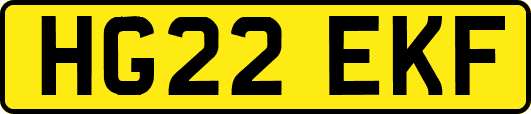 HG22 EKF